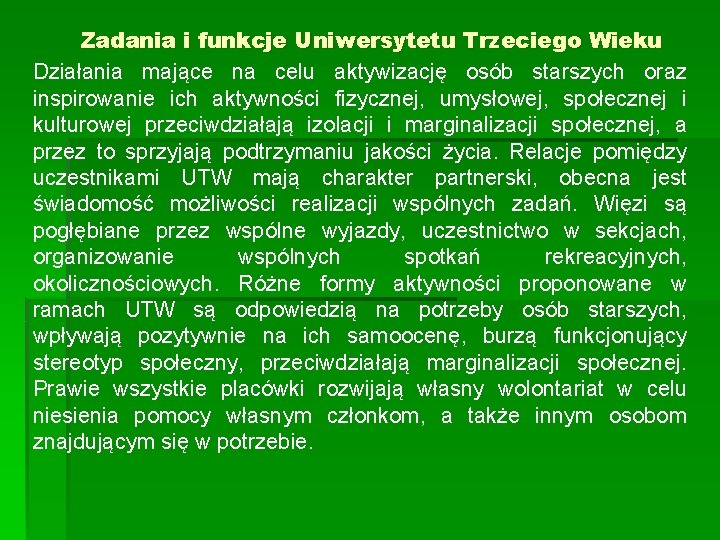 Zadania i funkcje Uniwersytetu Trzeciego Wieku

Działania mające na celu aktywizację osób starszych oraz inspirowanie ich aktywności fizycznej, umysłowej, społecznej i kulturowej przeciwdziałają izolacji i marginalizacji społecznej, a przez to sprzyjają podtrzymaniu jakości życia. Relacje pomiędzy uczestnikami UTW mają charakter partnerski, obecna jest świadomość możliwości realizacji wspólnych zadań. Więzi są pogłębiane przez wspólne wyjazdy, uczestnictwo w sekcjach, organizowanie wspólnych spotkań rekreacyjnych, okolicznościowych. Różne formy aktywności proponowane w ramach UTW są odpowiedzią na potrzeby osób starszych, wpływają pozytywnie na ich samoocenę, burzą funkcjonujący stereotyp społeczny, przeciwdziałają marginalizacji społecznej. Prawie wszystkie placówki rozwijają własny wolontariat w celu niesienia pomocy własnym członkom, a także innym osobom znajdującym się w potrzebie.